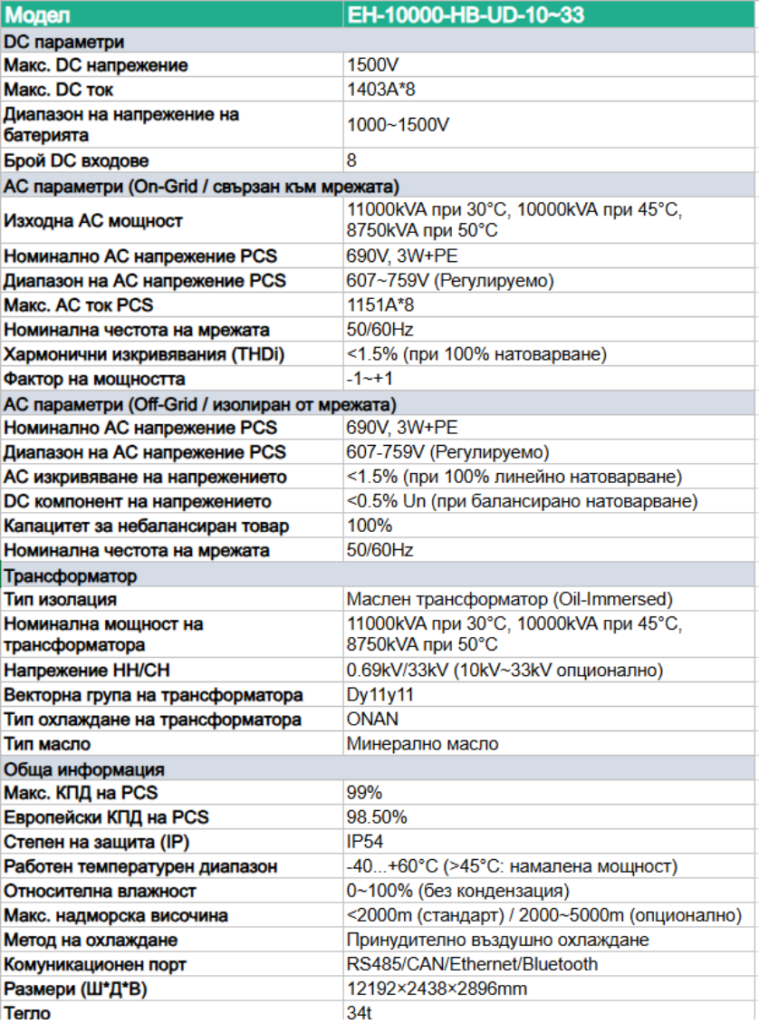 | Модел | EH-10000-HB-UD-10~33 |
|---|---|
| DC параметри | |
| Макс. DC напрежение | 1500V |
| Макс. DC ток | 1403A*8 |
| Диапазон на напрежение на батерията | 1000~1500V |
| Брой DC входове | 8 |
| AC параметри (On-Grid / свързан към мрежата) | |
| Изходна AC мощност | 11000kVA при 30°C, 10000kVA при 45°C, 8750kVA при 50°C |
| Номинално AC напрежение PCS | 690V, 3W+PE |
| Диапазон на AC напрежение PCS | 607~759V (Регулируемо) |
| Макс. AC ток PCS | 1151A*8 |
| Номинална честота на мрежата | 50/60Hz |
| Хармонични изкривявания (THDi) | <1.5% (при 100% натоварване) |
| Фактор на мощността | -1~+1 |
| AC параметри (Off-Grid / изолиран от мрежата) | |
| Номинално AC напрежение PCS | 690V, 3W+PE |
| Диапазон на AC напрежение PCS | 607-759V (Регулируемо) |
| AC изкривяване на напрежението | <1.5% (при 100% линейно натоварване) |
| DC компонент на напрежението | <0.5% Un (при балансирано натоварване) |
| Капацитет за небалансиран товар | 100% |
| Номинална честота на мрежата | 50/60Hz |
| Трансформатор | |
| Тип изолация | Маслен трансформатор (Oil-Immersed) |
| Номинална мощност на трансформатора | 11000kVA при 30°C, 10000kVA при 45°C, 8750kVA при 50°C |
| Напрежение НН/СН | 0.69kV/33kV (10kV~33kV опционално) |
| Векторна група на трансформатора | Dy11y11 |
| Тип охлаждане на трансформатора | ONAN |
| Тип масло | Минерално масло |
| Обща информация | |
| Макс. КПД на PCS | 99% |
| Европейски КПД на PCS | 98.50% |
| Степен на защита (IP) | IP54 |
| Работен температурен диапазон | -40...+60°C (>45°C: намалена мощност) |
| Относителна влажност | 0~100% (без кондензация) |
| Макс. надморска височина | <2000m (стандарт) / 2000~5000m (опционално) |
| Метод на охлаждане | Принудително въздушно охлаждане |
| Комуникационен порт | RS485/CAN/Ethernet/Bluetooth |
| Размери (Ш*Д*В) | 12192×2438×2896mm |
| Тегло | 34t |